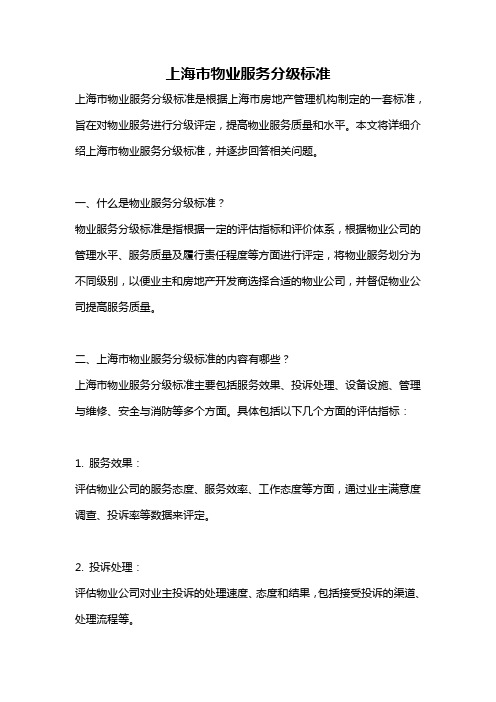 上海市物业服务分级标准

上海市物业服务分级标准是根据上海市房地产管理机构制定的一套标准，旨在对物业服务进行分级评定，提高物业服务质量和水平。本文将详细介绍上海市物业服务分级标准，并逐步回答相关问题。

一、什么是物业服务分级标准？

物业服务分级标准是指根据一定的评估指标和评价体系，根据物业公司的管理水平、服务质量及履行责任程度等方面进行评定，将物业服务划分为不同级别，以便业主和房地产开发商选择合适的物业公司，并督促物业公司提高服务质量。

二、上海市物业服务分级标准的内容有哪些？

上海市物业服务分级标准主要包括服务效果、投诉处理、设备设施、管理与维修、安全与消防等多个方面。具体包括以下几个方面的评估指标：

1. 服务效果：

评估物业公司的服务态度、服务效率、工作态度等方面，通过业主满意度调查、投诉率等数据来评定。

2. 投诉处理：

评估物业公司对业主投诉的处理速度、态度和结果，包括接受投诉的渠道、处理流程等。